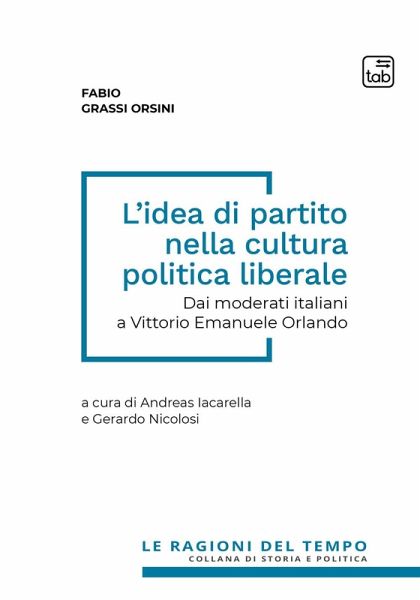 tab

FABIO
GRASSI ORSINI

L'idea di partito nella cultura politica liberale

Dai moderati italiani a Vittorio Emanuele Orlando

a cura di Andreas Iacarella e Gerardo Nicolosi

LE RAGIONI DEL TEMPO
COLLANA DI STORIA E POLITICA